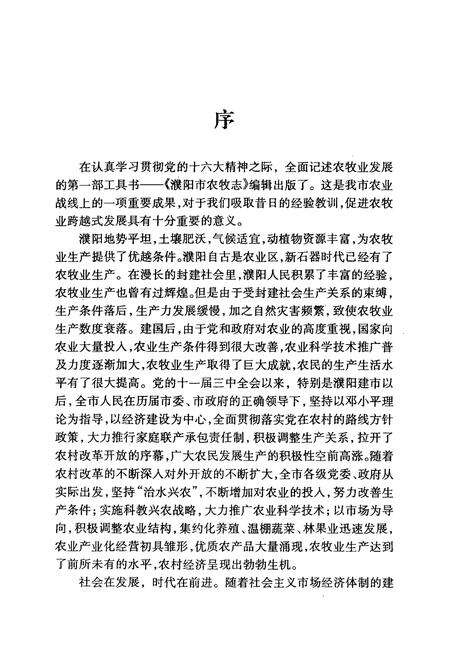 序

在认真学习贯彻党的十六大精神之际，全面记述农牧业发展的第一部工具书——《濮阳市农牧志》编辑出版了。这是我市农业战线上的一项重要成果，对于我们吸取昔日的经验教训，促进农牧业跨越式发展具有十分重要的意义。

濮阳地势平坦，土壤肥沃，气候适宜，动植物资源丰富，为农牧业生产提供了优越条件。濮阳自古是农业区，新石器时代已经有了农牧业生产。在漫长的封建社会里，濮阳人民积累了丰富的经验，农牧业生产也曾有过辉煌。但是由于受封建社会生产关系的束缚，生产条件落后，生产力发展缓慢，加之自然灾害频繁，致使农牧业生产数度衰落。建国后，由于党和政府对农业的高度重视，国家向农业大量投入，农业生产条件得到很大改善，农业科学技术推广普及力度逐渐加大，农牧业生产取得了巨大成就，农民的生产生活水平有了很大提高。党的十一届三中全会以来，特别是濮阳建市以后，全市人民在历届市委、市政府的正确领导下，坚持以邓小平理论为指导，以经济建设为中心，全面贯彻落实党在农村的路线方针政策，大力推行家庭联产承包责任制，积极调整生产关系，拉开了农村改革开放的序幕，广大农民发展生产的积极性空前高涨。随着农村改革的不断深入对外开放的不断扩大，全市各级党委、政府从实际出发，坚持“治水兴农”，不断增加对农业的投入，努力改善生产条件；实施科教兴农战略，大力推广农业科学技术；以市场为导向，积极调整农业结构，集约化养殖、温棚蔬菜、林果业迅速发展，农业产业化经营初具雏形，优质农产品大量涌现，农牧业生产达到了前所未有的水平，农村经济呈现出勃勃生机。

社会在发展，时代在前进。随着社会主义市场经济体制的建